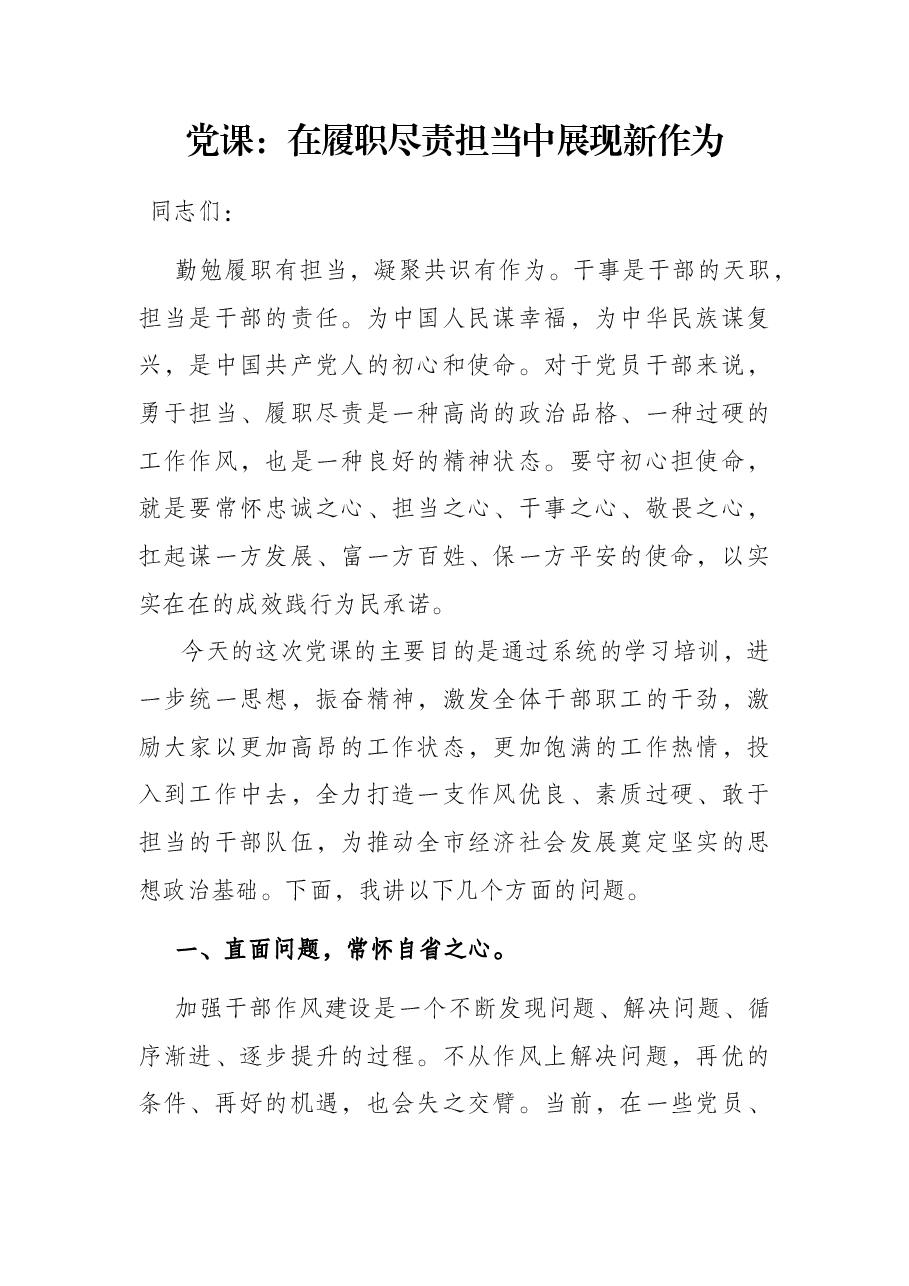 党课：在履职尽责担当中展现新作为

同志们：

勤勉履职有担当，凝聚共识有作为。干事是干部的天职，担当是干部的责任。为中国人民谋幸福，为中华民族谋复兴，是中国共产党人的初心和使命。对于党员干部来说，勇于担当、履职尽责是一种高尚的政治品格、一种过硬的工作作风，也是一种良好的精神状态。要守初心担使命，就是要常怀忠诚之心、担当之心、干事之心、敬畏之心，扛起谋一方发展、富一方百姓、保一方平安的使命，以实实在在的成效践行为民承诺。

今天的这次党课的主要目的是通过系统的学习培训，进一步统一思想，振奋精神，激发全体干部职工的干劲，激励大家以更加高昂的工作状态，更加饱满的工作热情，投入到工作中去，全力打造一支作风优良、素质过硬、敢于担当的干部队伍，为推动全市经济社会发展奠定坚实的思想政治基础。下面，我讲以下几个方面的问题。

一、直面问题，常怀自省之心。

加强干部作风建设是一个不断发现问题、解决问题、循序渐进、逐步提升的过程。不从作风上解决问题，再优的条件、再好的机遇，也会失之交臂。当前，在一些党员、